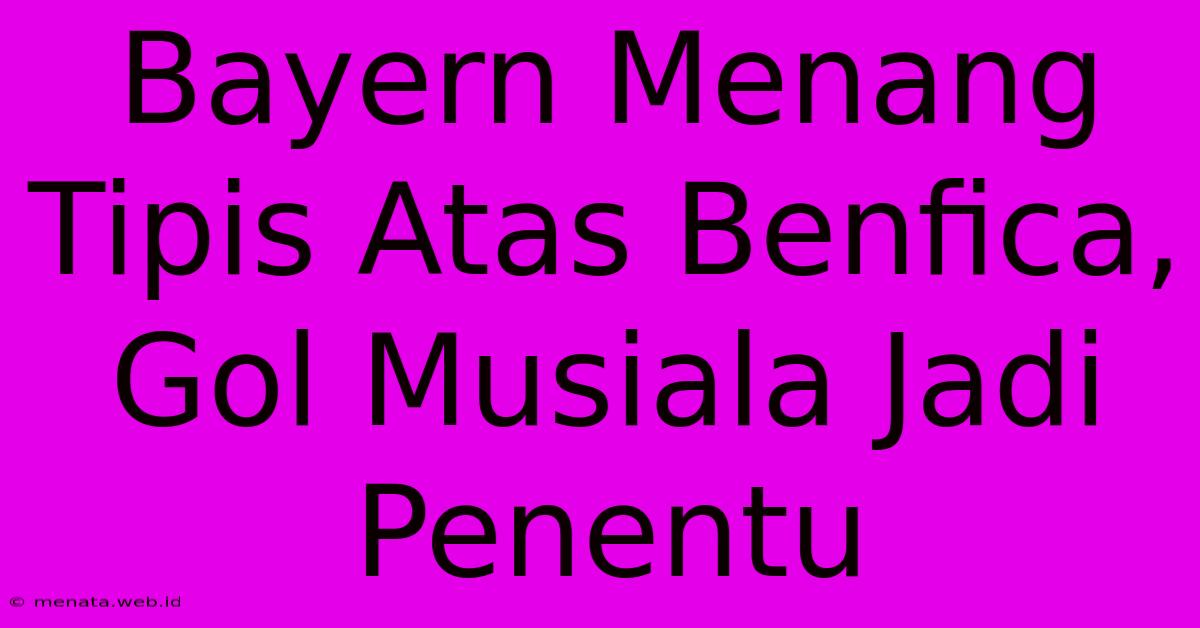 Bayern Menang Tipis Atas Benfica, Gol Musiala Jadi Penentu

© menata.web.id